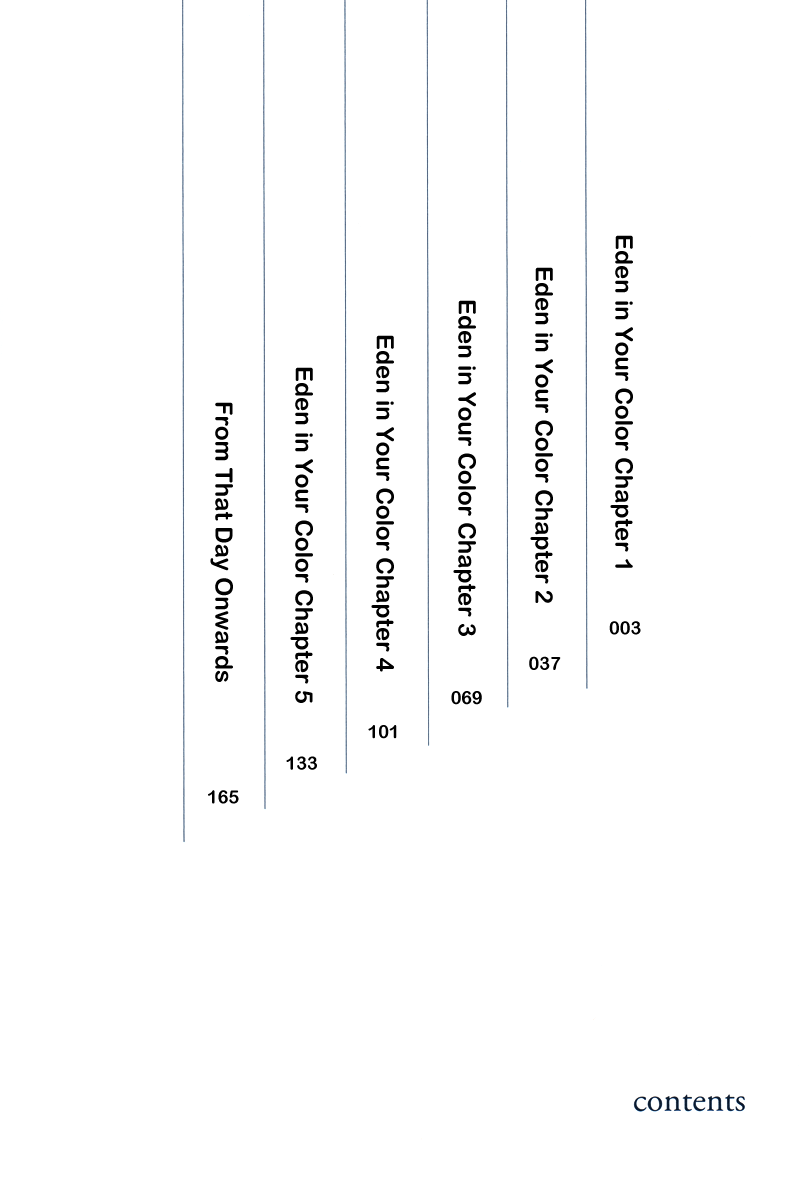 Eden in Your Color Chapter 1
003

Eden in Your Color Chapter 2
037

Eden in Your Color Chapter 3
069

Eden in Your Color Chapter 4
101

Eden in Your Color Chapter 5
133

From That Day Onwards
165

contents